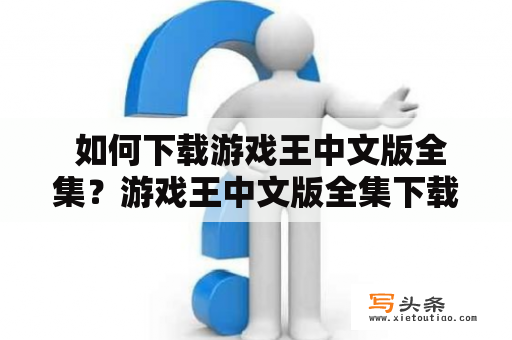 如何下载游戏王中文版全集？游戏王中文版全集下载

写头条
www.xietoutiao.com